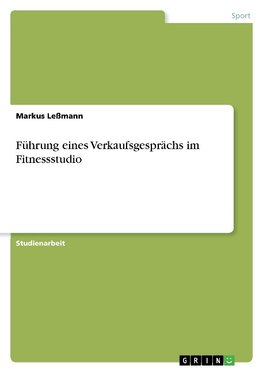 Sport

Markus Leßmann

Führung eines Verkaufsgesprächs im Fitnessstudio

Studienarbeit

GRIN